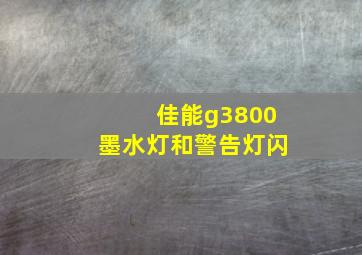 佳能g3800
墨水灯和警告灯闪